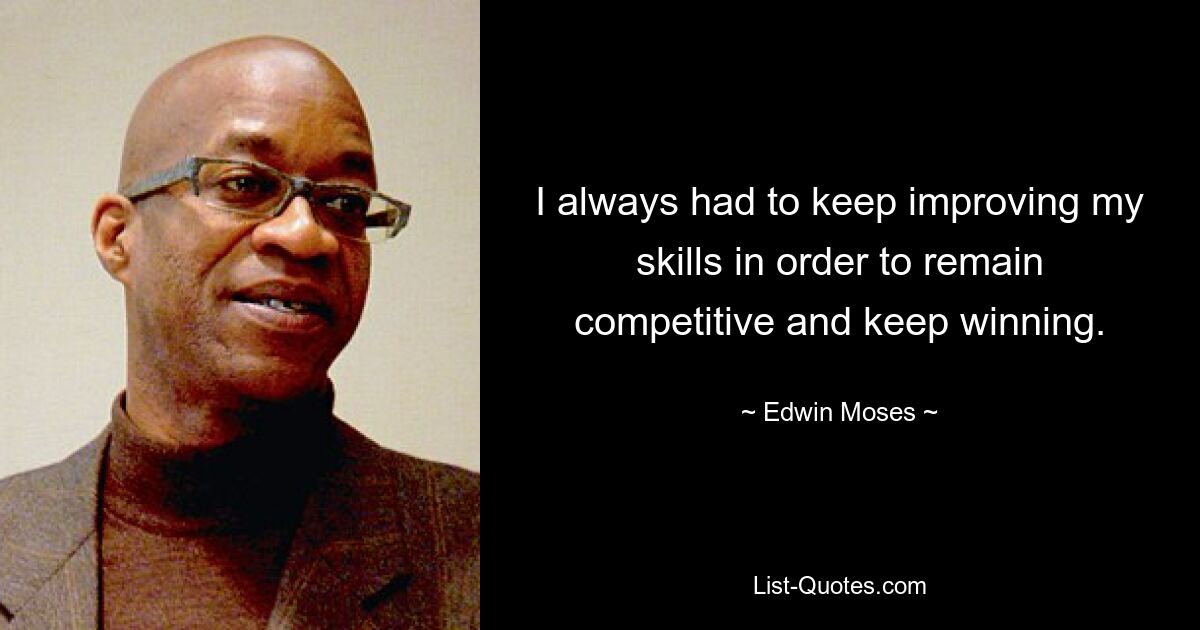 I always had to keep improving my skills in order to remain competitive and keep winning.

~ Edwin Moses ~

List-Quotes.com